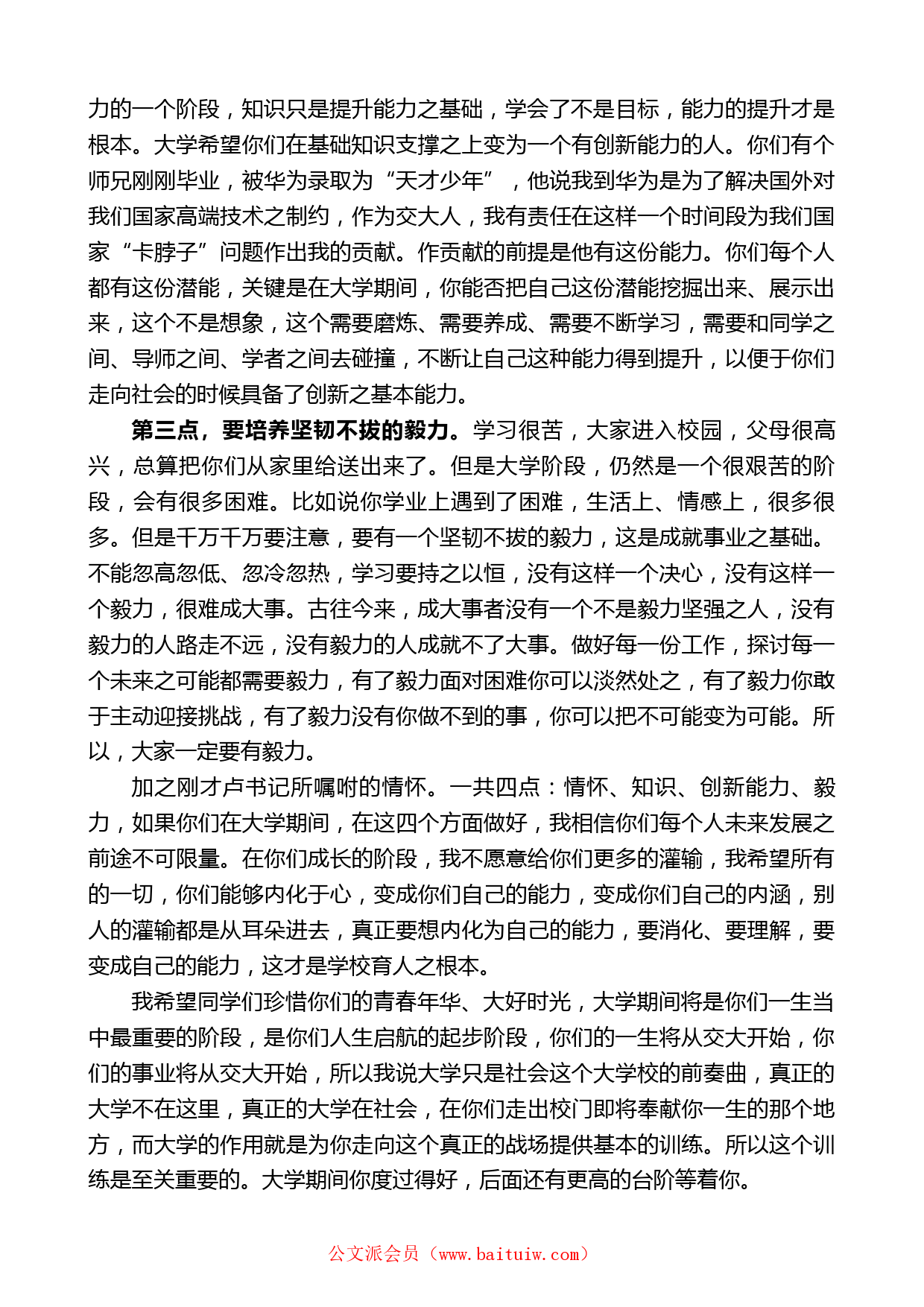 力的一个阶段，知识只是提升能力之基础，学会了不是目标，能力的提升才是根本。大学希望你们在基础知识支撑之上变为一个有创新能力的人。你们有个师兄刚刚毕业，被华为录取为“天才少年”，他说我到华为是为了解决国外对我们国家高端技术之制约，作为交大人，我有责任在这样一个时间段为我们国家“卡脖子”问题作出我的贡献。作贡献的前提是他有这份能力。你们每个人都有这份潜能，关键是在大学期间，你能否把自己这份潜能挖掘出来、展示出来，这个不是想象，这个需要磨炼、需要养成、需要不断学习，需要和同学之间、导师之间、学者之间去碰撞，不断让自己这种能力得到提升，以便于你们走向社会的时候具备了创新之基本能力。

第三点，要培养坚韧不拔的毅力。学习很苦，大家进入校园，父母很高兴，总算把你们从家里给送出来了。但是大学阶段，仍然是一个很艰苦的阶段，会有很多困难。比如说你学业上遇到了困难，生活上、情感上，很多很多。但是千万千万要注意，要有一个坚韧不拔的毅力，这是成就事业之基础。不能忽高忽低、忽冷忽热，学习要持之以恒，没有这样一个决心，没有这样一个毅力，很难成大事。古往今来，成大事者没有一个不是毅力坚强之人，没有毅力的人路走不远，没有毅力的人成就不了大事。做好每一份工作，探讨每一个未来之可能都需要毅力，有了毅力面对困难你可以淡然处之，有了毅力你敢于主动迎接挑战，有了毅力没有你做不到的事，你可以把不可能变为可能。所以，大家一定要有毅力。

加之刚才卢书记所嘱咐的情怀。一共四点：情怀、知识、创新能力、毅力，如果你们在大学期间，在这四个方面做好，我相信你们每个人未来发展之前途不可限量。在你们成长的阶段，我不愿意给你们更多的灌输，我希望所有的一切，你们能够内化于心，变成你们自己的能力，变成你们自己的内涵，别人的灌输都是从耳朵进去，真正要想内化为自己的能力，要消化、要理解，要变成自己的能力，这才是学校育人之根本。

我希望同学们珍惜你们的青春年华、大好时光，大学期间将是你们一生当中最重要的阶段，是你们人生启航的起步阶段，你们的一生将从交大开始，你们的事业将从交大开始，所以我说大学只是社会这个大学校的前奏曲，真正的大学不在这里，真正的大学在社会，在你们走出校门即将奉献你一生的那个地方，而大学的作用就是为你走向这个真正的战场提供基本的训练。所以这个训练是至关重要的。大学期间你度过得好，后面还有更高的台阶等着你。

公文派会员（www.baituiw.com）